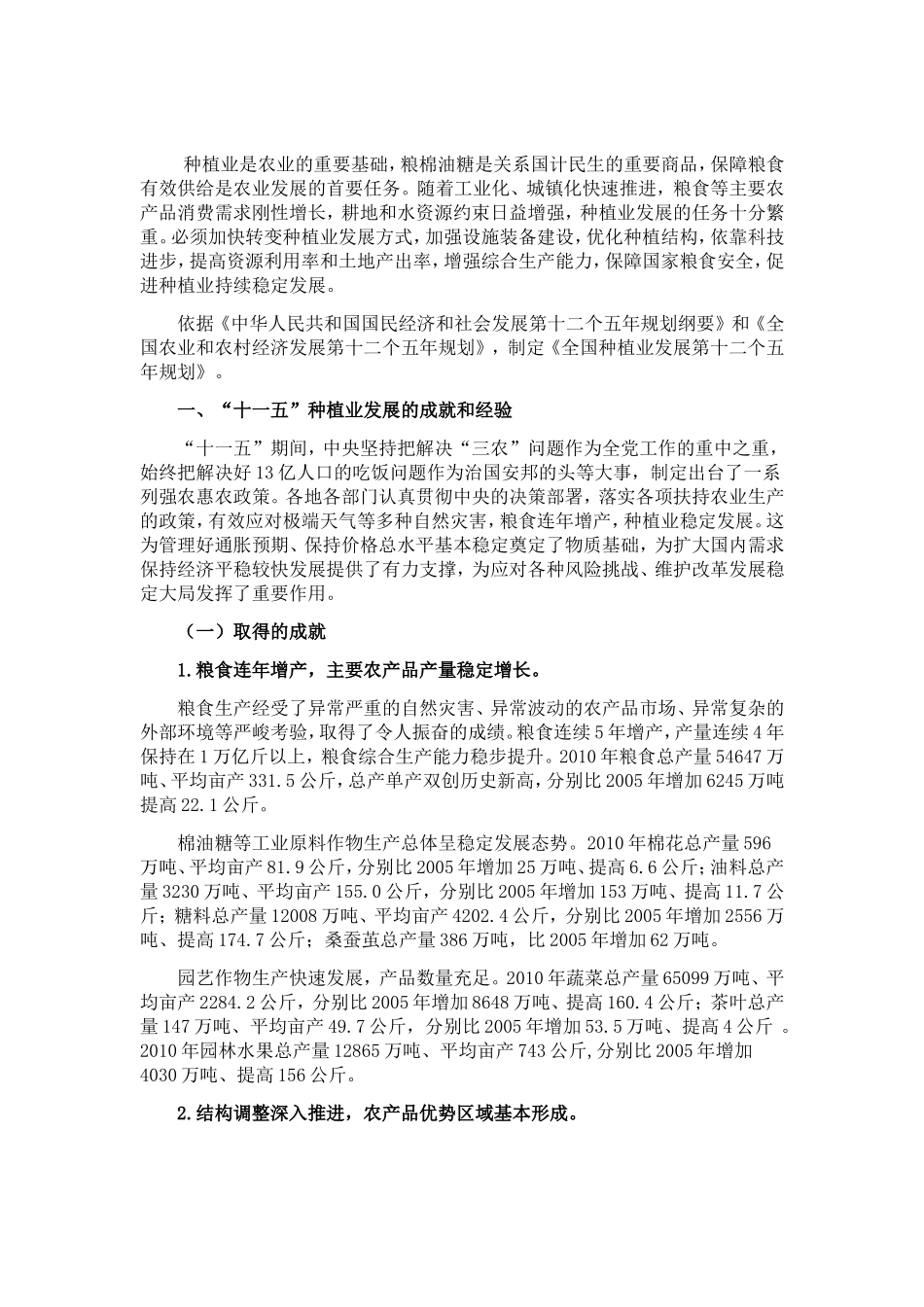 种植业是农业的重要基础，粮棉油糖是关系国计民生的重要商品，保障粮食有效供给是农业发展的首要任务。随着工业化、城镇化快速推进，粮食等主要农产品消费需求刚性增长，耕地和水资源约束日益增强，种植业发展的任务十分繁重。必须加快转变种植业发展方式，加强设施装备建设，优化种植结构，依靠科技进步，提高资源利用率和土地产出率，增强综合生产能力，保障国家粮食安全，促进种植业持续稳定发展。

依据《中华人民共和国国民经济和社会发展第十二个五年规划纲要》和《全国农业和农村经济发展第十二个五年规划》，制定《全国种植业发展第十二个五年规划》。

一、“十一五”种植业发展的成就和经验

“十一五”期间，中央坚持把解决“三农”问题作为全党工作的重中之重，始终把解决好13亿人口的吃饭问题作为治国安邦的头等大事，制定出台了一系列强农惠农政策。各地各部门认真贯彻中央的决策部署，落实各项扶持农业生产的政策，有效应对极端天气等多种自然灾害，粮食连年增产，种植业稳定发展。这为管理好通胀预期、保持价格总水平基本稳定奠定了物质基础，为扩大国内需求保持经济平稳较快发展提供了有力支撑，为应对各种风险挑战、维护改革发展稳定大局发挥了重要作用。

（一）取得的成就

1.粮食连年增产，主要农产品产量稳定增长。

粮食生产经受了异常严重的自然灾害、异常波动的农产品市场、异常复杂的外部环境等严峻考验，取得了令人振奋的成绩。粮食连续5年增产，产量连续4年保持在1万亿斤以上，粮食综合生产能力稳步提升。2010年粮食总产量54647万吨、平均亩产331.5公斤，总产单产双创历史新高，分别比2005年增加6245万吨提高22.1公斤。

棉油糖等工业原料作物生产总体呈稳定发展态势。2010年棉花总产量596万吨、平均亩产81.9公斤，分别比2005年增加25万吨、提高6.6公斤；油料总产量3230万吨、平均亩产155.0公斤，分别比2005年增加153万吨、提高11.7公斤；糖料总产量12008万吨、平均亩产4202.4公斤，分别比2005年增加2556万吨、提高174.7公斤；桑蚕茧总产量386万吨，比2005年增加62万吨。

园艺作物生产快速发展，产品数量充足。2010年蔬菜总产量65099万吨、平均亩产2284.2公斤，分别比2005年增加8648万吨、提高160.4公斤；茶叶总产量147万吨、平均亩产49.7公斤，分别比2005年增加53.5万吨、提高4公斤。2010年园林水果总产量12865万吨、平均亩产743公斤,分别比2005年增加4030万吨、提高156公斤。

2.结构调整深入推进，农产品优势区域基本形成。